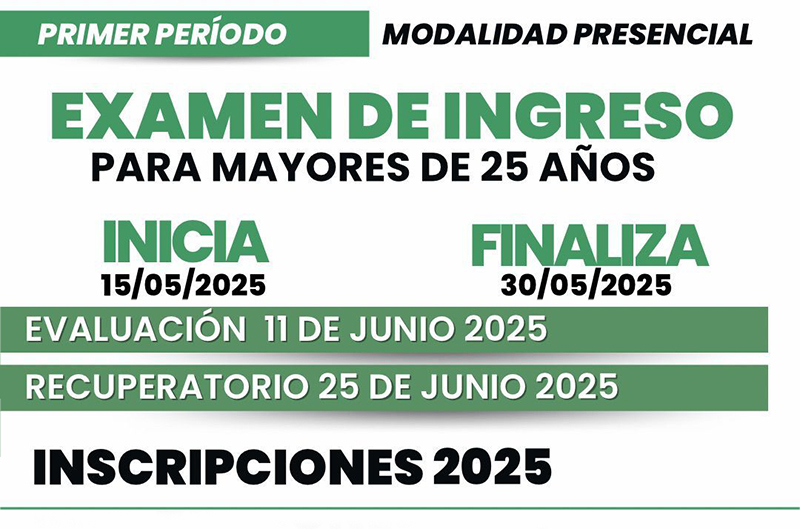 PRIMER PERÍODO

MODALIDAD PRESENCIAL

EXAMEN DE INGRESO

PARA MAYORES DE 25 AÑOS

INICIA
15/05/2025

FINALIZA
30/05/2025

EVALUACIÓN 11 DE JUNIO 2025

RECUPERATORIO 25 DE JUNIO 2025

INSCRIPCIONES 2025